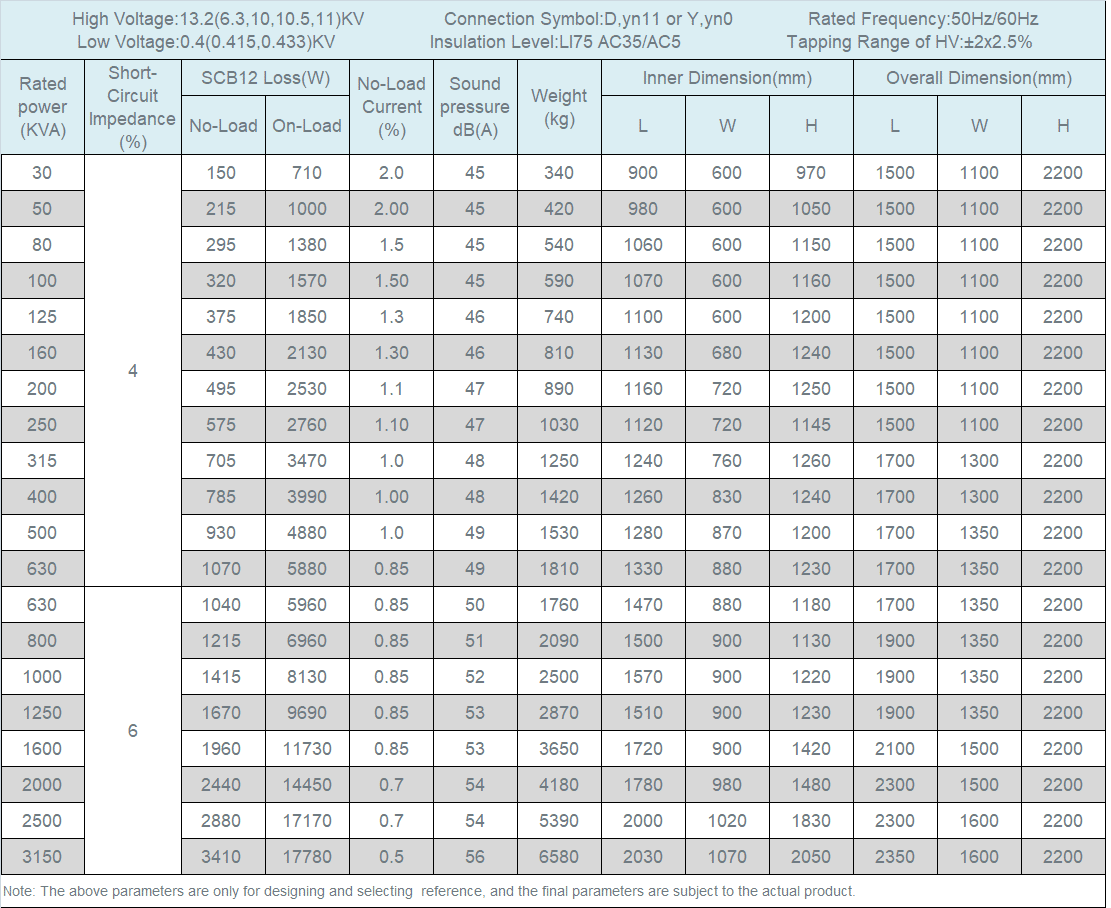 High Voltage:13.2(6.3,10,10.5,11)KV
Low Voltage:0.4(0.415,0.433)KV

Connection Symbol:D,yn11 or Y,yn0
Insulation Level:LI75 AC35/AC5

Rated Frequency:50Hz/60Hz
Tapping Range of HV:±2x2.5%

| Rated power (KVA) | Short-Circuit Impedance (%) | SCB12 Loss(W) No-Load | SCB12 Loss(W) On-Load | No-Load Current (%) | Sound pressure dB(A) | Weight (kg) | Inner Dimension(mm) L | Inner Dimension(mm) W | Inner Dimension(mm) H | Overall Dimension(mm) L | Overall Dimension(mm) W | Overall Dimension(mm) H |
|---|---|---|---|---|---|---|---|---|---|---|---|---|
| 30 | 4 | 150 | 710 | 2.0 | 45 | 340 | 900 | 600 | 970 | 1500 | 1100 | 2200 |
| 50 | | 215 | 1000 | 2.00 | 45 | 420 | 980 | 600 | 1050 | 1500 | 1100 | 2200 |
| 80 | | 295 | 1380 | 1.5 | 45 | 540 | 1060 | 600 | 1150 | 1500 | 1100 | 2200 |
| 100 | | 320 | 1570 | 1.50 | 45 | 590 | 1070 | 600 | 1160 | 1500 | 1100 | 2200 |
| 125 | | 375 | 1850 | 1.3 | 46 | 740 | 1100 | 600 | 1200 | 1500 | 1100 | 2200 |
| 160 | | 430 | 2130 | 1.30 | 46 | 810 | 1130 | 680 | 1240 | 1500 | 1100 | 2200 |
| 200 | | 495 | 2530 | 1.1 | 47 | 890 | 1160 | 720 | 1250 | 1500 | 1100 | 2200 |
| 250 | | 575 | 2760 | 1.10 | 47 | 1030 | 1120 | 720 | 1145 | 1500 | 1100 | 2200 |
| 315 | | 705 | 3470 | 1.0 | 48 | 1250 | 1240 | 760 | 1260 | 1700 | 1300 | 2200 |
| 400 | | 785 | 3990 | 1.00 | 48 | 1420 | 1260 | 830 | 1240 | 1700 | 1300 | 2200 |
| 500 | | 930 | 4880 | 1.0 | 49 | 1530 | 1280 | 870 | 1200 | 1700 | 1350 | 2200 |
| 630 | | 1070 | 5880 | 0.85 | 49 | 1810 | 1330 | 880 | 1230 | 1700 | 1350 | 2200 |
| 630 | 6 | 1040 | 5960 | 0.85 | 50 | 1760 | 1470 | 880 | 1180 | 1700 | 1350 | 2200 |
| 800 | | 1215 | 6960 | 0.85 | 51 | 2090 | 1500 | 900 | 1130 | 1900 | 1350 | 2200 |
| 1000 | | 1415 | 8130 | 0.85 | 52 | 2500 | 1570 | 900 | 1220 | 1900 | 1350 | 2200 |
| 1250 | | 1670 | 9690 | 0.85 | 53 | 2870 | 1510 | 900 | 1230 | 1900 | 1350 | 2200 |
| 1600 | | 1960 | 11730 | 0.85 | 53 | 3650 | 1720 | 900 | 1420 | 2100 | 1500 | 2200 |
| 2000 | | 2440 | 14450 | 0.7 | 54 | 4180 | 1780 | 980 | 1480 | 2300 | 1500 | 2200 |
| 2500 | | 2880 | 17170 | 0.7 | 54 | 5390 | 2000 | 1020 | 1830 | 2300 | 1600 | 2200 |
| 3150 | | 3410 | 17780 | 0.5 | 56 | 6580 | 2030 | 1070 | 2050 | 2350 | 1600 | 2200 |

Note: The above parameters are only for designing and selecting reference, and the final parameters are subject to the actual product.